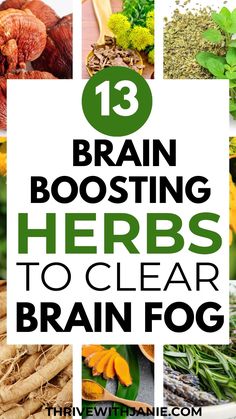 13

BRAIN BOOSTING HERBS TO CLEAR BRAIN FOG

THRIVEWITHJANIE.COM